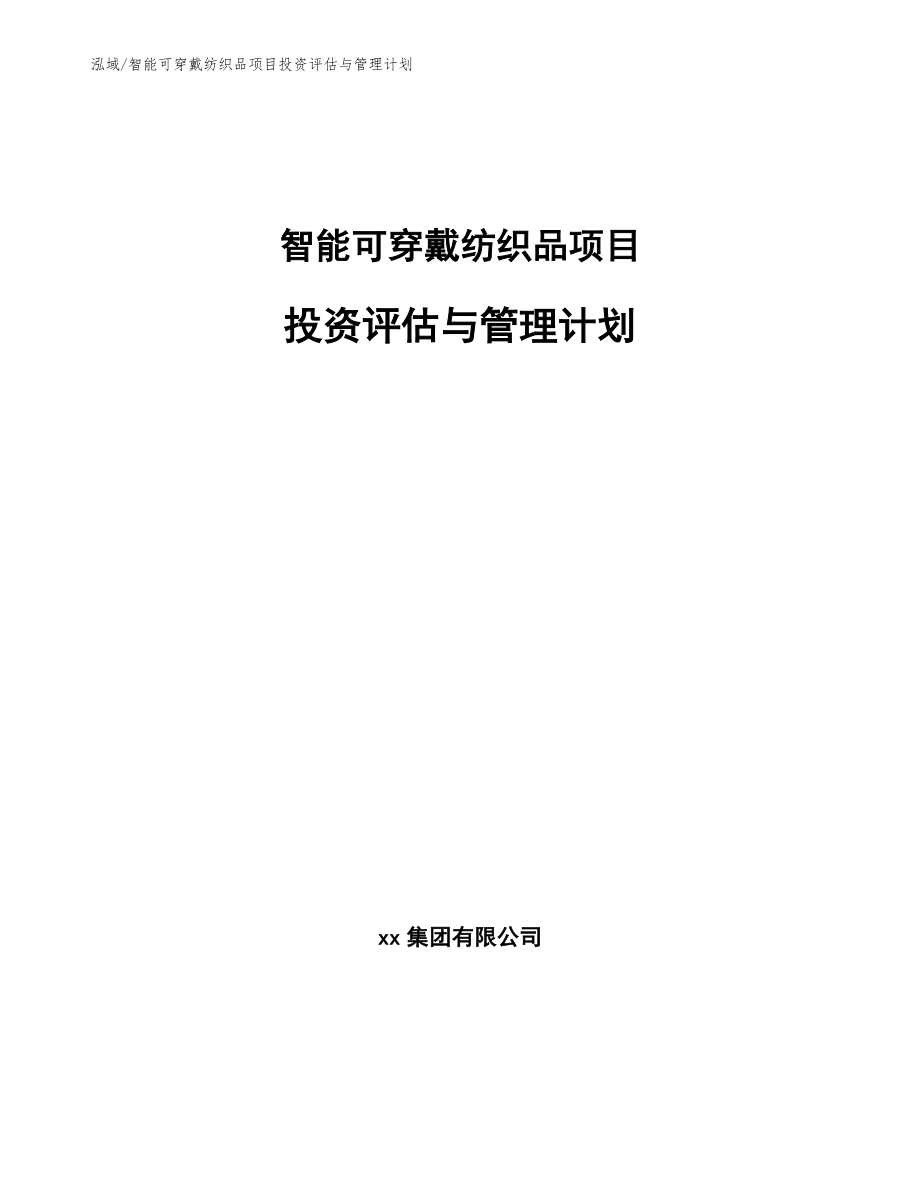 泓域/智能可穿戴纺织品项目投资评估与管理计划

智能可穿戴纺织品项目

投资评估与管理计划

xx 集团有限公司